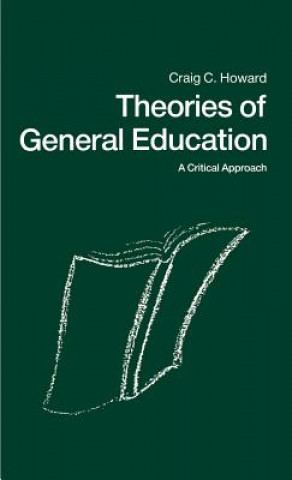 Craig C. Howard

Theories of General Education

A Critical Approach